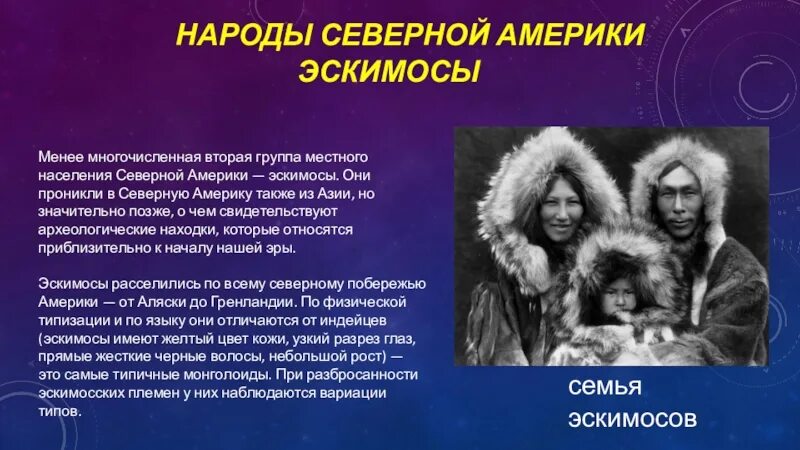 НАРОДЫ СЕВЕРНОЙ АМЕРИКИ
ЭСКИМОСЫ

Менее многочисленная вторая группа местного населения Северной Америки — эскимосы. Они проникли в Северную Америку также из Азии, но значительно позже, о чем свидетельствуют археологические находки, которые относятся приблизительно к началу нашей эры.

Эскимосы расселились по всему северному побережью Америки — от Аляски до Гренландии. По физической типизации и по языку они отличаются от индейцев (эскимосы имеют желтый цвет кожи, узкий разрез глаз, прямые жесткие черные волосы, небольшой рост) — это самые типичные монголоиды. При разбросанности эскимосских племен у них наблюдаются вариации типов.

семья
эскимосов